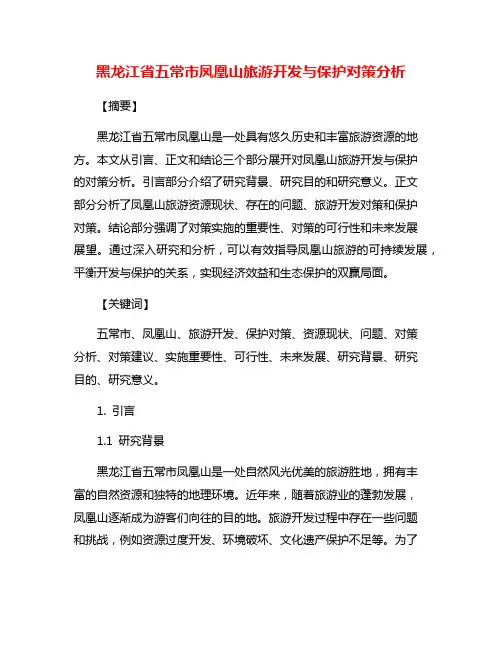 黑龙江省五常市凤凰山旅游开发与保护对策分析

【摘要】

黑龙江省五常市凤凰山是一处具有悠久历史和丰富旅游资源的地方。本文从引言、正文和结论三个部分展开对凤凰山旅游开发与保护的对策分析。引言部分介绍了研究背景、研究目的和研究意义。正文部分分析了凤凰山旅游资源现状、存在的问题、旅游开发对策和保护对策。结论部分强调了对策实施的重要性、对策的可行性和未来发展展望。通过深入研究和分析，可以有效指导凤凰山旅游的可持续发展，平衡开发与保护的关系，实现经济效益和生态保护的双赢局面。

【关键词】

五常市、凤凰山、旅游开发、保护对策、资源现状、问题、对策分析、对策建议、实施重要性、可行性、未来发展、研究背景、研究目的、研究意义。

1. 引言

1.1 研究背景

黑龙江省五常市凤凰山是一处自然风光优美的旅游胜地，拥有丰富的自然资源和独特的地理环境。近年来，随着旅游业的蓬勃发展，凤凰山逐渐成为游客们向往的目的地。旅游开发过程中存在一些问题和挑战，例如资源过度开发、环境破坏、文化遗产保护不足等。为了